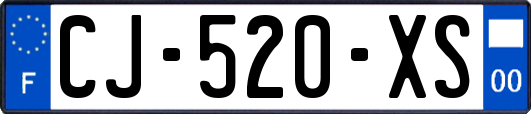 F
CJ-520-XS
00